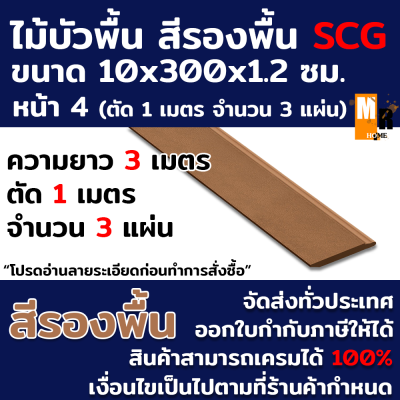 ไม้บัวพื้น สีรองพื้น SCG
ขนาด 10x300x1.2 ซม.
หน้า 4 (ตัด 1 เมตร จำนวน 3 แผ่น)

MR HOME

ความยาว 3 เมตร
ตัด 1 เมตร
จำนวน 3 แผ่น

"โปรดอ่านลายระเอียดก่อนทำการสั่งซื้อ"

สีรองพื้น

จัดส่งทั่วประเทศ
ออกใบกำกับภาษีให้ได้
สินค้าสามารถเครมได้ 100%
เงื่อนไขเป็นไปตามที่ร้านค้ากำหนด